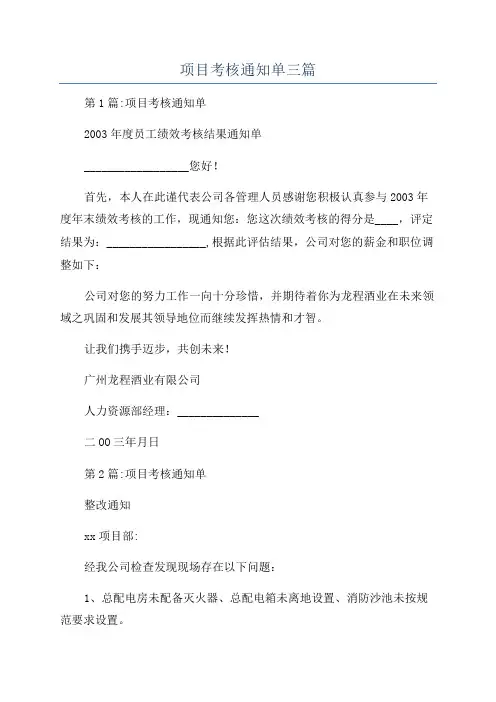 项目考核通知单三篇

第1篇:项目考核通知单

2003年度员工绩效考核结果通知单

__________________您好!

首先，本人在此谨代表公司各管理人员感谢您积极认真参与2003年度年末绩效考核的工作，现通知您：您这次绩效考核的得分是____，评定结果为：_________________,根据此评估结果，公司对您的薪金和职位调整如下：

公司对您的努力工作一向十分珍惜，并期待着你为龙程酒业在未来领域之巩固和发展其领导地位而继续发挥热情和才智。

让我们携手迈步，共创未来!

广州龙程酒业有限公司

人力资源部经理：______________

二00三年月日

第2篇:项目考核通知单

整改通知

xx项目部:

经我公司检查发现现场存在以下问题：

1、总配电房未配备灭火器、总配电箱未离地设置、消防沙池未按规范要求设置。